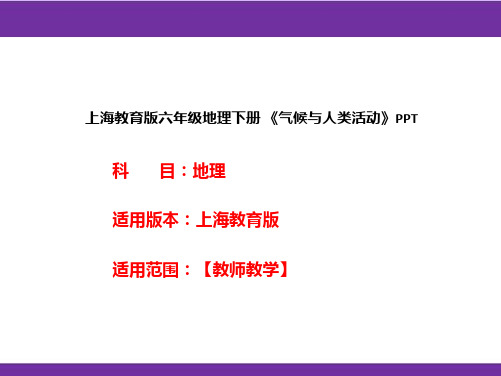 上海教育版六年级地理下册 《气候与人类活动》PPT

科　　目：地理

适用版本：上海教育版

适用范围：【教师教学】